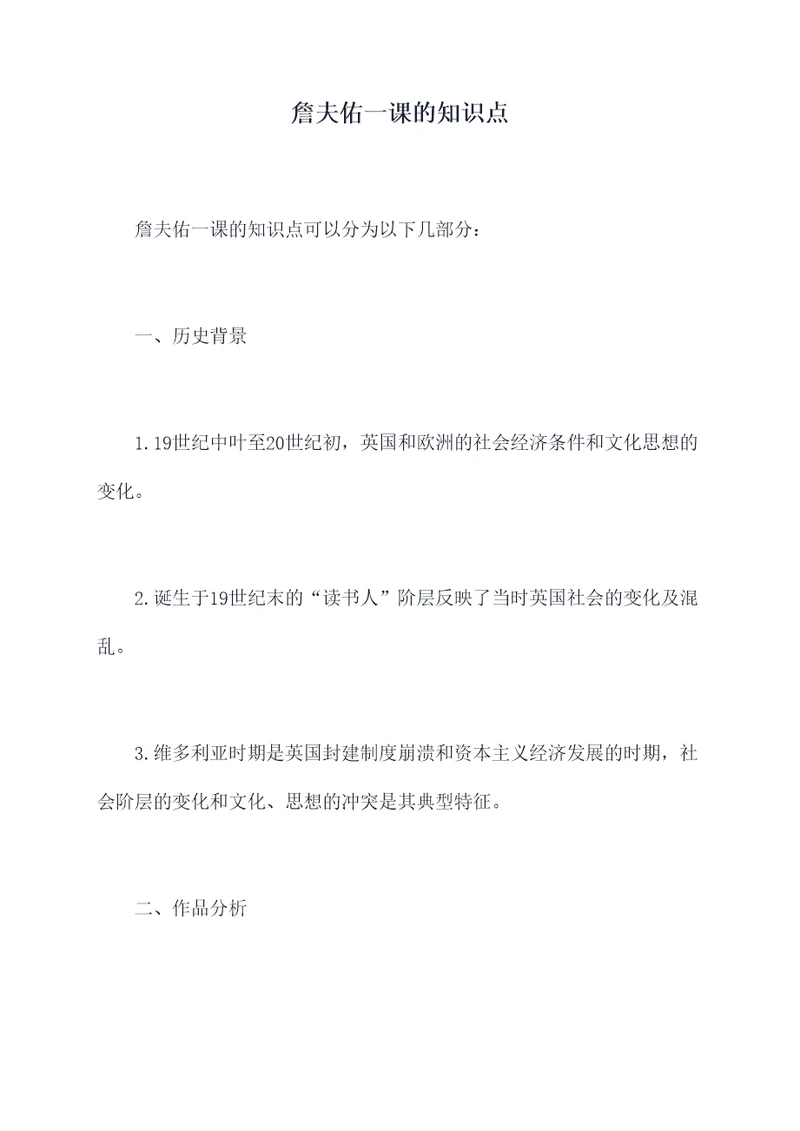 詹夫佑一课的知识点

詹夫佑一课的知识点可以分为以下几部分：

一、历史背景

1.19世纪中叶至20世纪初，英国和欧洲的社会经济条件和文化思想的变化。

2.诞生于19世纪末的“读书人”阶层反映了当时英国社会的变化及混乱。

3.维多利亚时期是英国封建制度崩溃和资本主义经济发展的时期，社会阶层的变化和文化、思想的冲突是其典型特征。

二、作品分析